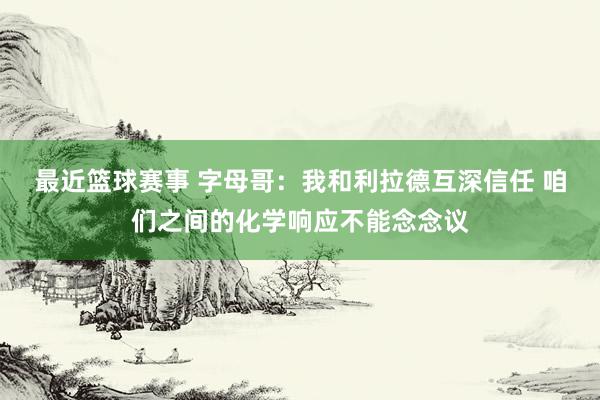 最近篮球赛事 字母哥：我和利拉德互深信任 咱们之间的化学响应不能念念议